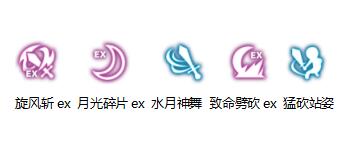 EX
EX
EX

旋风斩 ex 月光碎片 ex 水月神舞 致命劈砍 ex 猛砍站姿